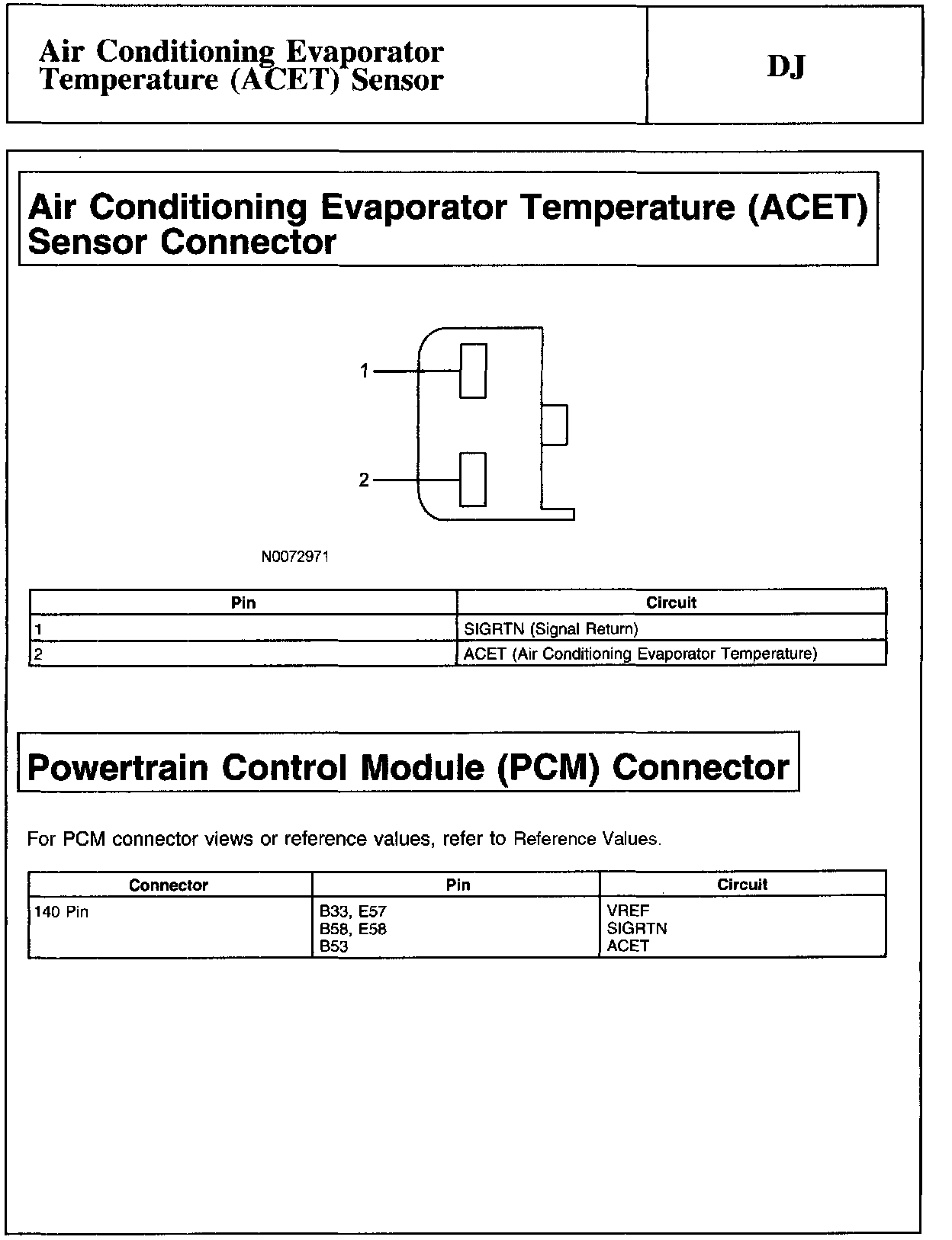 Air Conditioning Evaporator Temperature (ACET) Sensor

DJ

Air Conditioning Evaporator Temperature (ACET) Sensor Connector

1

2

N0072971

| Pin | Circuit |
|---|---|
| 1 | SIGRTN (Signal Return) |
| 2 | ACET (Air Conditioning Evaporator Temperature) |

Powertrain Control Module (PCM) Connector

For PCM connector views or reference values, refer to Reference Values.

| Connector | Pin | Circuit |
|---|---|---|
| 140 Pin | B33, E57<br>B58, E58<br>B53 | VREF<br>SIGRTN<br>ACET |